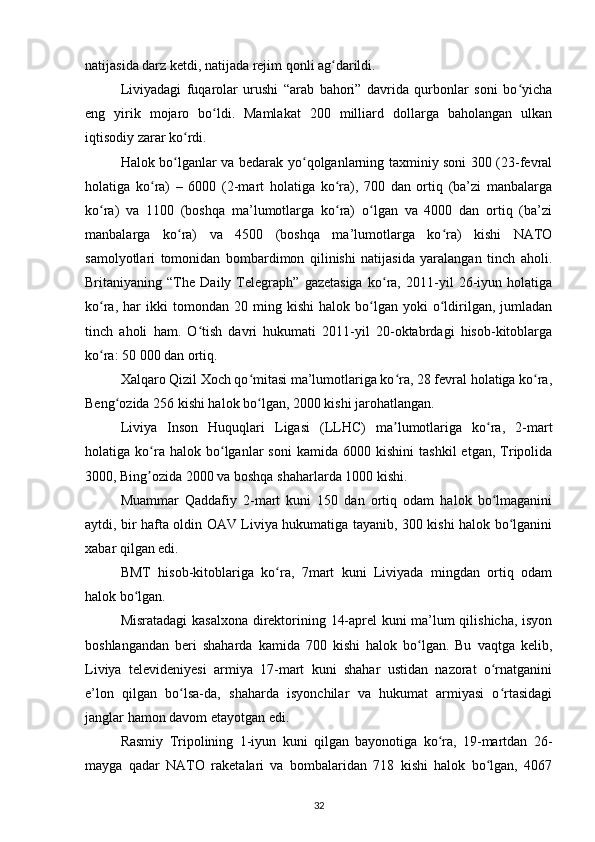 natijasida darz ketdi, natijada rejim qonli ag‘darildi.

Liviyadagi fuqarolar urushi “arab bahori” davrida qurbonlar soni bo‘yicha eng yirik mojaro bo‘ldi. Mamlakat 200 milliard dollarga baholangan ulkan iqtisodiy zarar ko‘rdi.

Halok bo‘lganlar va bedarak yo‘qolganlarning taxminiy soni 300 (23-fevral holatiga ko‘ra) – 6000 (2-mart holatiga ko‘ra), 700 dan ortiq (ba’zi manbalarga ko‘ra) va 1100 (boshqa ma’lumotlarga ko‘ra) o‘lgan va 4000 dan ortiq (ba’zi manbalarga ko‘ra) va 4500 (boshqa ma’lumotlarga ko‘ra) kishi NATO samolyotlari tomonidan bombardimon qilinishi natijasida yaralangan tinch aholi. Britaniyaning “The Daily Telegraph” gazetasiga ko‘ra, 2011-yil 26-iyun holatiga ko‘ra, har ikki tomondan 20 ming kishi halok bo‘lgan yoki o‘ldirilgan, jumladan tinch aholi ham. O‘tish davri hukumati 2011-yil 20-oktabrdagi hisob-kitoblarga ko‘ra: 50 000 dan ortiq.

Xalqaro Qizil Xoch qo‘mitasi ma’lumotlariga ko‘ra, 28 fevral holatiga ko‘ra, Beng‘ozida 256 kishi halok bo‘lgan, 2000 kishi jarohatlangan.

Liviya Inson Huquqlari Ligasi (LLHC) ma’lumotlariga ko‘ra, 2-mart holatiga ko‘ra halok bo‘lganlar soni kamida 6000 kishini tashkil etgan, Tripolida 3000, Bing’ozida 2000 va boshqa shaharlarda 1000 kishi.

Muammar Qaddafiy 2-mart kuni 150 dan ortiq odam halok bo‘lmaganini aytdi, bir hafta oldin OAV Liviya hukumatiga tayanib, 300 kishi halok bo‘lganini xabar qilgan edi.

BMT hisob-kitoblariga ko‘ra, 7mart kuni Liviyada mingdan ortiq odam halok bo‘lgan.

Misratadagi kasalxona direktorining 14-aprel kuni ma’lum qilishicha, isyon boshlangandan beri shaharda kamida 700 kishi halok bo‘lgan. Bu vaqtga kelib, Liviya televideniyesi armiya 17-mart kuni shahar ustidan nazorat o‘rnatganini e’lon qilgan bo‘lsa-da, shaharda isyonchilar va hukumat armiyasi o‘rtasidagi janglar hamon davom etayotgan edi.

Rasmiy Tripolining 1-iyun kuni qilgan bayonotiga ko‘ra, 19-martdan 26-mayga qadar NATO raketalari va bombalaridan 718 kishi halok bo‘lgan, 4067

32